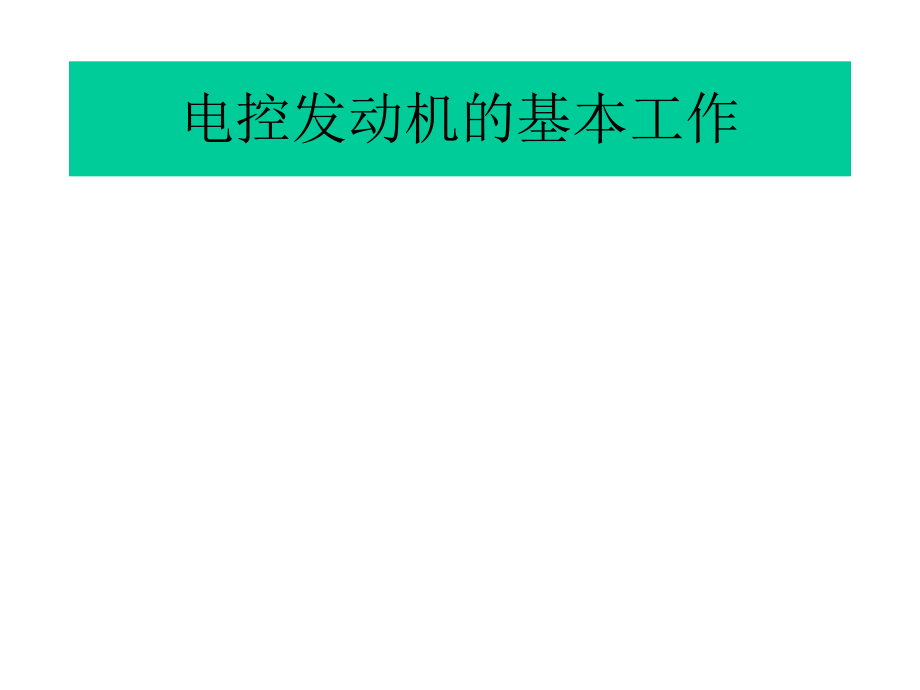 电控发动机的基本工作